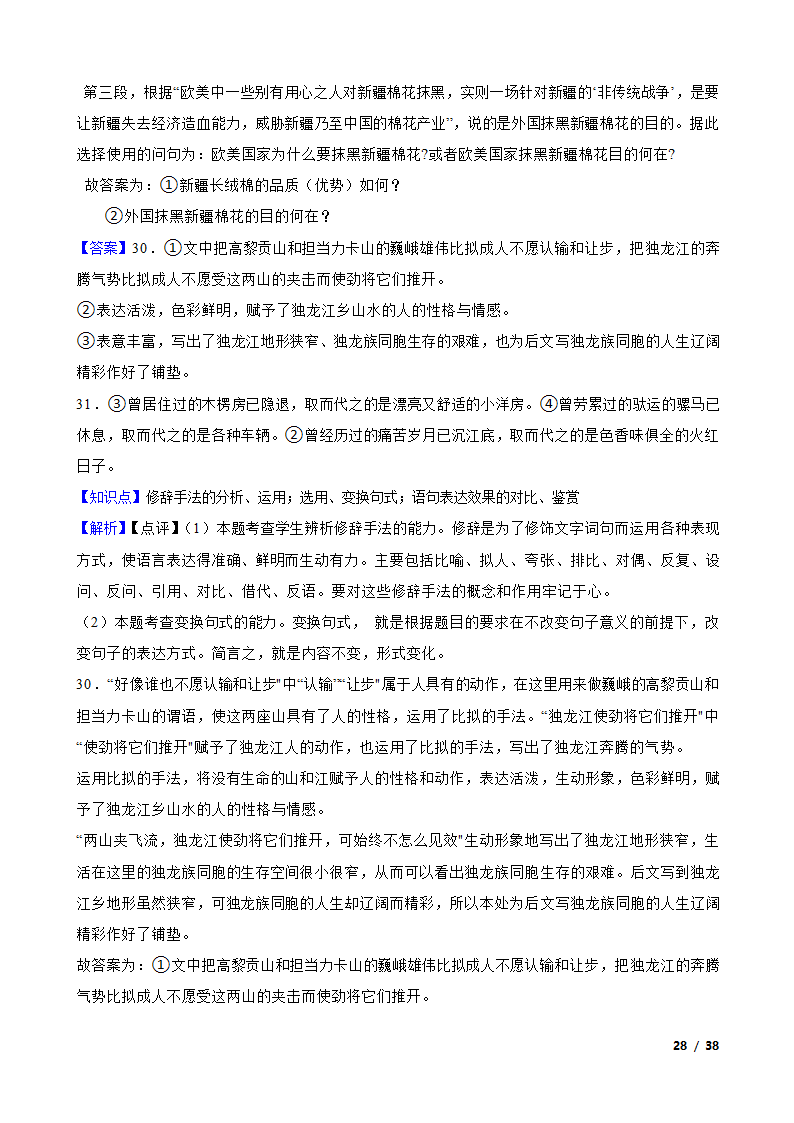 第三段，根据“欧美中一些别有用心之人对新疆棉花抹黑，实则一场针对新疆的‘非传统战争’，是要让新疆失去经济造血能力，威胁新疆乃至中国的棉花产业”，说的是外国抹黑新疆棉花的目的。据此选择使用的问句为：欧美国家为什么要抹黑新疆棉花?或者欧美国家抹黑新疆棉花目的何在?

故答案为：①新疆长绒棉的品质（优势）如何？

②外国抹黑新疆棉花的目的何在？

【答案】30．①文中把高黎贡山和担当力卡山的巍峨雄伟比拟成人不愿认输和让步，把独龙江的奔腾气势比拟成人不愿受这两山的夹击而使劲将它们推开。

②表达活泼，色彩鲜明，赋予了独龙江乡山水的人的性格与情感。

③表意丰富，写出了独龙江地形狭窄、独龙族同胞生存的艰难，也为后文写独龙族同胞的人生辽阔精彩作好了铺垫。

31．③曾居住过的木楞房已隐退，取而代之的是漂亮又舒适的小洋房。④曾劳累过的驮运的骡马已休息，取而代之的是各种车辆。②曾经历过的痛苦岁月已沉江底，取而代之的是色香味俱全的火红日子。

【知识点】修辞手法的分析、运用；选用、变换句式；语句表达效果的对比、鉴赏

【解析】【点评】（1）本题考查学生辨析修辞手法的能力。修辞是为了修饰文字词句而运用各种表现方式，使语言表达得准确、鲜明而生动有力。主要包括比喻、拟人、夸张、排比、对偶、反复、设问、反问、引用、对比、借代、反语。要对这些修辞手法的概念和作用牢记于心。

（2）本题考查变换句式的能力。变换句式， 就是根据题目的要求在不改变句子意义的前提下，改变句子的表达方式。简言之，就是内容不变，形式变化。

30．“好像谁也不愿认输和让步”中“认输”“让步”属于人具有的动作，在这里用来做巍峨的高黎贡山和担当力卡山的谓语，使这两座山具有了人的性格，运用了比拟的手法。“独龙江使劲将它们推开”中“使劲将它们推开”赋予了独龙江人的动作，也运用了比拟的手法，写出了独龙江奔腾的气势。

运用比拟的手法，将没有生命的山和江赋予人的性格和动作，表达活泼，生动形象，色彩鲜明，赋予了独龙江乡山水的人的性格与情感。

“两山夹飞流，独龙江使劲将它们推开，可始终不怎么见效”生动形象地写出了独龙江地形狭窄，生活在这里的独龙族同胞的生存空间很小很窄，从而可以看出独龙族同胞生存的艰难。后文写到独龙江乡地形虽然狭窄，可独龙族同胞的人生却辽阔而精彩，所以本处为后文写独龙族同胞的人生辽阔精彩作好了铺垫。

故答案为：①文中把高黎贡山和担当力卡山的巍峨雄伟比拟成人不愿认输和让步，把独龙江的奔腾气势比拟成人不愿受这两山的夹击而使劲将它们推开。

28 / 38